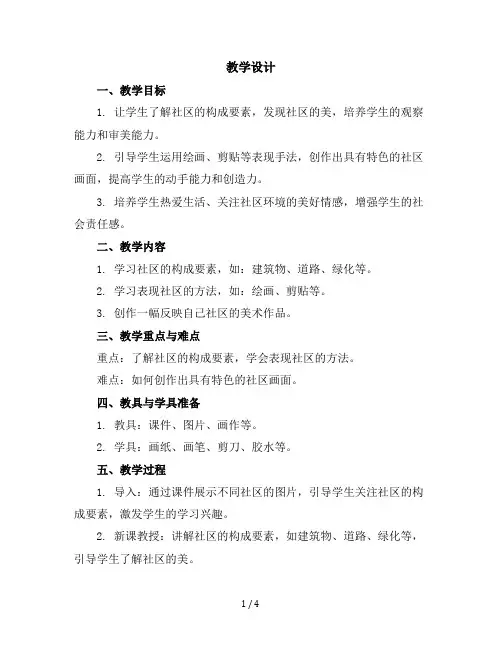 教学设计

一、教学目标

1. 让学生了解社区的构成要素，发现社区的美，培养学生的观察能力和审美能力。

2. 引导学生运用绘画、剪贴等表现手法，创作出具有特色的社区画面，提高学生的动手能力和创造力。

3. 培养学生热爱生活、关注社区环境的美好情感，增强学生的社会责任感。

二、教学内容

1. 学习社区的构成要素，如：建筑物、道路、绿化等。

2. 学习表现社区的方法，如：绘画、剪贴等。

3. 创作一幅反映自己社区的美术作品。

三、教学重点与难点

重点：了解社区的构成要素，学会表现社区的方法。

难点：如何创作出具有特色的社区画面。

四、教具与学具准备

1. 教具：课件、图片、画作等。

2. 学具：画纸、画笔、剪刀、胶水等。

五、教学过程

1. 导入：通过课件展示不同社区的图片，引导学生关注社区的构成要素，激发学生的学习兴趣。

2. 新课教授：讲解社区的构成要素，如建筑物、道路、绿化等，引导学生了解社区的美。

1 / 4